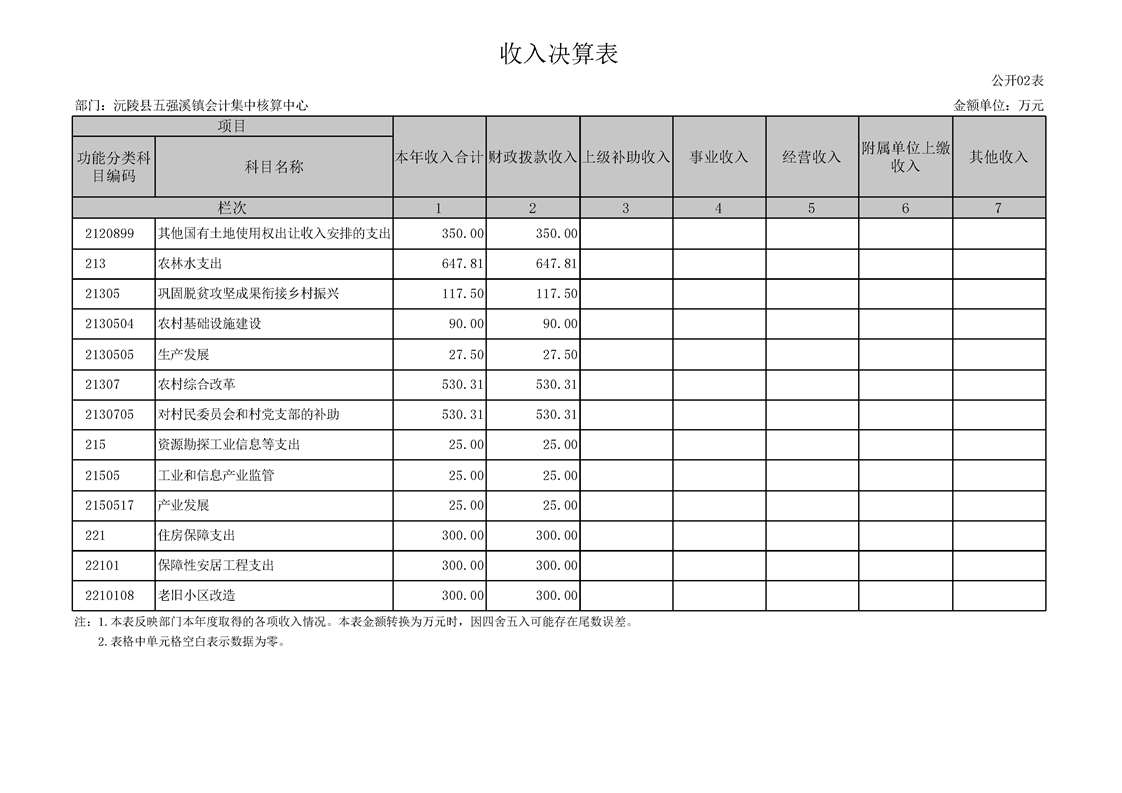 收入决算表

公开02表

部门：沅陵县五强溪镇会计集中核算中心

金额单位：万元

| 项目 | | 本年收入合计 | 财政拨款收入 | 上级补助收入 | 事业收入 | 经营收入 | 附属单位上缴收入 | 其他收入 |
|---|---|---|---|---|---|---|---|---|
| 功能分类科目编码 | 科目名称 | | | | | | | |
| 栏次 | | 1 | 2 | 3 | 4 | 5 | 6 | 7 |
| 2120899 | 其他国有土地使用权出让收入安排的支出 | 350.00 | 350.00 | | | | | |
| 213 | 农林水支出 | 647.81 | 647.81 | | | | | |
| 21305 | 巩固脱贫攻坚成果衔接乡村振兴 | 117.50 | 117.50 | | | | | |
| 2130504 | 农村基础设施建设 | 90.00 | 90.00 | | | | | |
| 2130505 | 生产发展 | 27.50 | 27.50 | | | | | |
| 21307 | 农村综合改革 | 530.31 | 530.31 | | | | | |
| 2130705 | 对村民委员会和村党支部的补助 | 530.31 | 530.31 | | | | | |
| 215 | 资源勘探工业信息等支出 | 25.00 | 25.00 | | | | | |
| 21505 | 工业和信息产业监管 | 25.00 | 25.00 | | | | | |
| 2150517 | 产业发展 | 25.00 | 25.00 | | | | | |
| 221 | 住房保障支出 | 300.00 | 300.00 | | | | | |
| 22101 | 保障性安居工程支出 | 300.00 | 300.00 | | | | | |
| 2210108 | 老旧小区改造 | 300.00 | 300.00 | | | | | |

注：1.本表反映部门本年度取得的各项收入情况。本表金额转换为万元时，因四舍五入可能存在尾数误差。
2.表格中单元格空白表示数据为零。